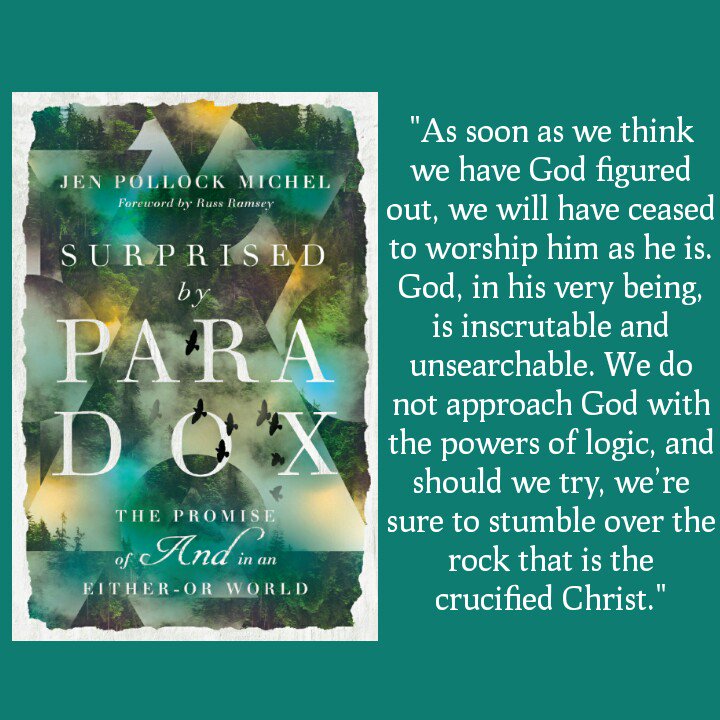 JEN POLLOCK MICHEL
Foreword by Russ Ramsey

SURPRISED
by
PARA
DOX

THE PROMISE
of And in an
EITHER-OR WORLD

"As soon as we think we have God figured out, we will have ceased to worship him as he is. God, in his very being, is inscrutable and unsearchable. We do not approach God with the powers of logic, and should we try, we're sure to stumble over the rock that is the crucified Christ."